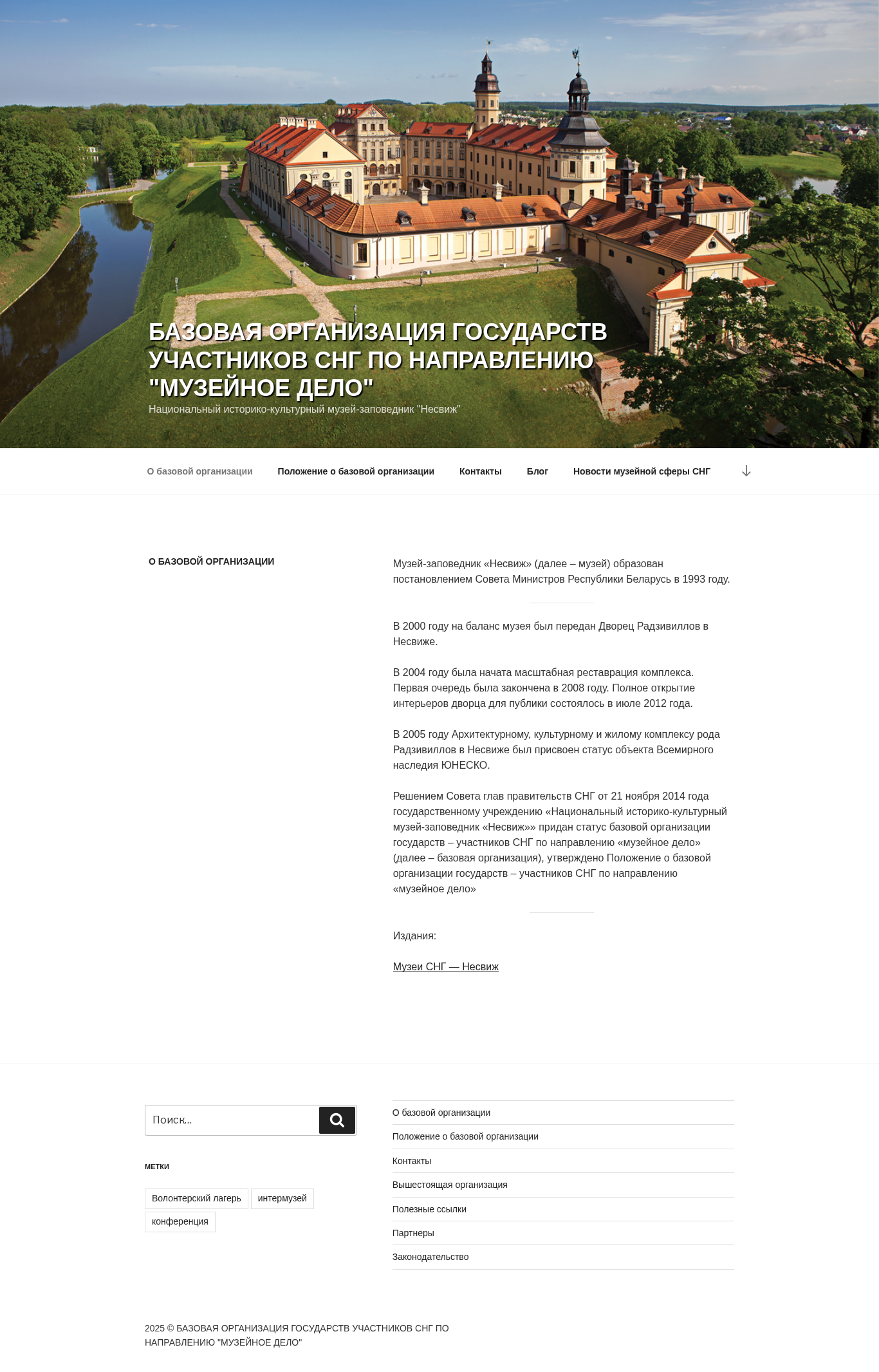 БАЗОВАЯ ОРГАНИЗАЦИЯ ГОСУДАРСТВ УЧАСТНИКОВ СНГ ПО НАПРАВЛЕНИЮ "МУЗЕЙНОЕ ДЕЛО"

Национальный историко-культурный музей-заповедник "Несвиж"

О базовой организации Положение о базовой организации Контакты Блог Новости музейной сферы СНГ

О БАЗОВОЙ ОРГАНИЗАЦИИ

Музей-заповедник «Несвиж» (далее – музей) образован постановлением Совета Министров Республики Беларусь в 1993 году.

В 2000 году на баланс музея был передан Дворец Радзивиллов в Несвиже.

В 2004 году была начата масштабная реставрация комплекса. Первая очередь была закончена в 2008 году. Полное открытие интерьеров дворца для публики состоялось в июле 2012 года.

В 2005 году Архитектурному, культурному и жилому комплексу рода Радзивиллов в Несвиже был присвоен статус объекта Всемирного наследия ЮНЕСКО.

Решением Совета глав правительств СНГ от 21 ноября 2014 года государственному учреждению «Национальный историко-культурный музей-заповедник «Несвиж»» придан статус базовой организации государств – участников СНГ по направлению «музейное дело» (далее – базовая организация), утверждено Положение о базовой организации государств – участников СНГ по направлению «музейное дело»

Издания:

Музеи СНГ — Несвиж

Поиск...

МЕТКИ

Волонтерский лагерь интермузей конференция

О базовой организации
Положение о базовой организации
Контакты
Вышестоящая организация
Полезные ссылки
Партнеры
Законодательство

2025 © БАЗОВАЯ ОРГАНИЗАЦИЯ ГОСУДАРСТВ УЧАСТНИКОВ СНГ ПО НАПРАВЛЕНИЮ "МУЗЕЙНОЕ ДЕЛО"